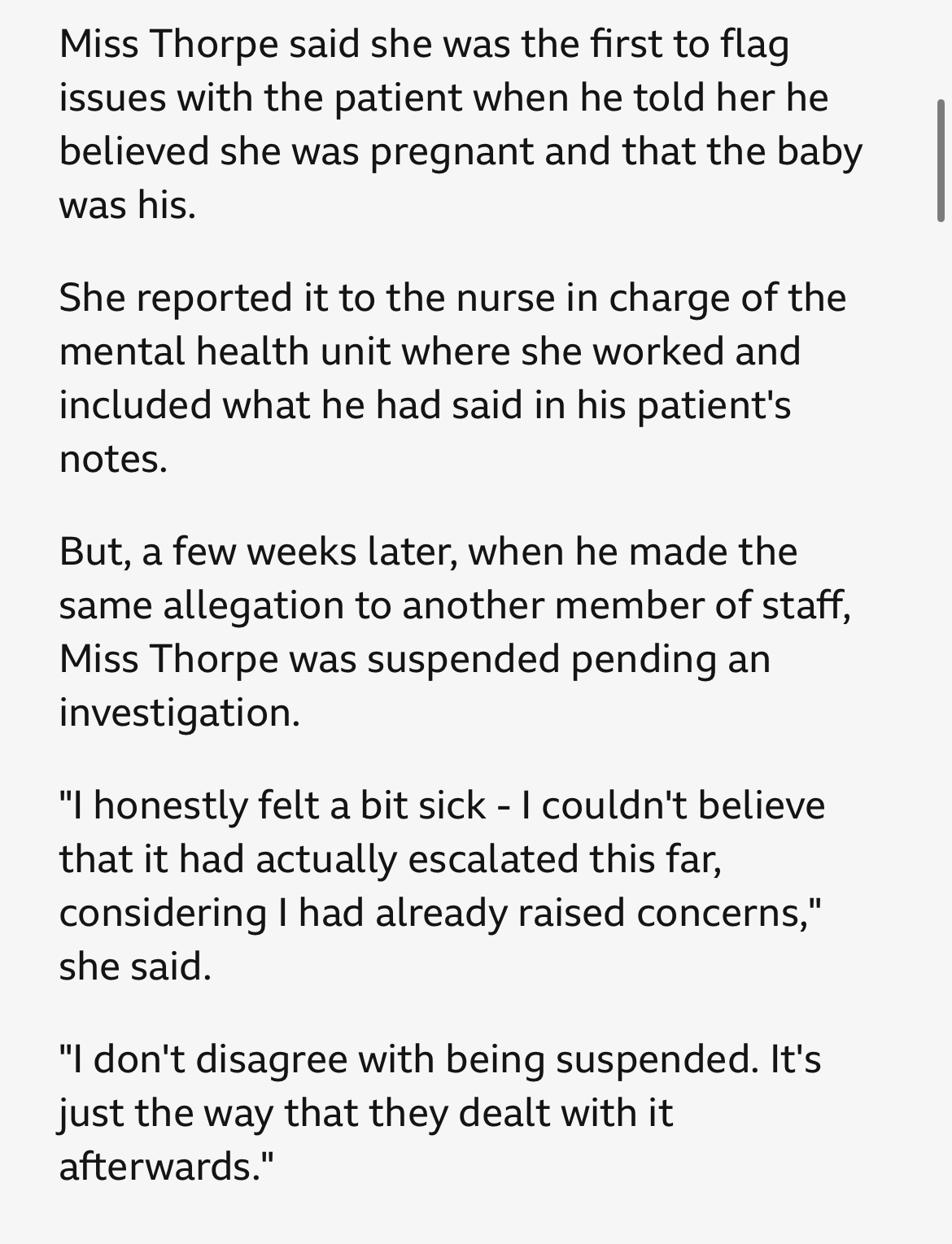 Miss Thorpe said she was the first to flag issues with the patient when he told her he believed she was pregnant and that the baby was his.

She reported it to the nurse in charge of the mental health unit where she worked and included what he had said in his patient's notes.

But, a few weeks later, when he made the same allegation to another member of staff, Miss Thorpe was suspended pending an investigation.

"I honestly felt a bit sick - I couldn't believe that it had actually escalated this far, considering I had already raised concerns," she said.

"I don't disagree with being suspended. It's just the way that they dealt with it afterwards."